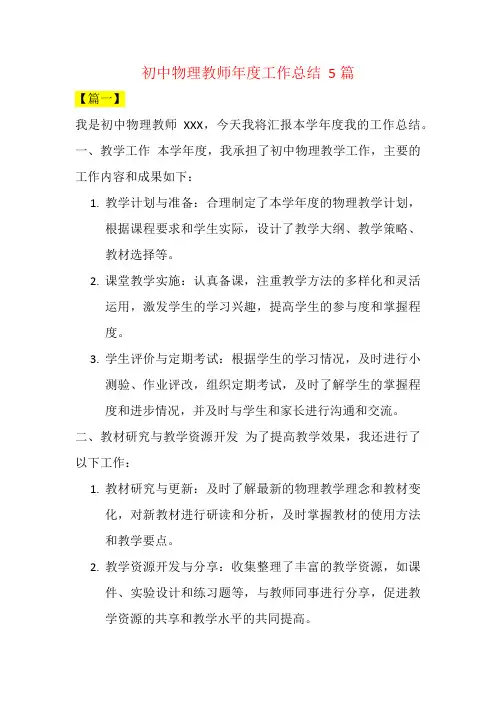 初中物理教师年度工作总结 5 篇

【篇一】

我是初中物理教师 XXX，今天我将汇报本学年度我的工作总结。

一、教学工作 本学年度，我承担了初中物理教学工作，主要的工作内容和成果如下：

1. 教学计划与准备：合理制定了本学年度的物理教学计划，根据课程要求和学生实际，设计了教学大纲、教学策略、教材选择等。

2. 课堂教学实施：认真备课，注重教学方法的多样化和灵活运用，激发学生的学习兴趣，提高学生的参与度和掌握程度。

3. 学生评价与定期考试：根据学生的学习情况，及时进行小测验、作业评改，组织定期考试，及时了解学生的掌握程度和进步情况，并及时与学生和家长进行沟通和交流。

二、教材研究与教学资源开发 为了提高教学效果，我还进行了以下工作：

1. 教材研究与更新：及时了解最新的物理教学理念和教材变化，对新教材进行研读和分析，及时掌握教材的使用方法和教学要点。

2. 教学资源开发与分享：收集整理了丰富的教学资源，如课件、实验设计和练习题等，与教师同事进行分享，促进教学资源的共享和教学水平的共同提高。